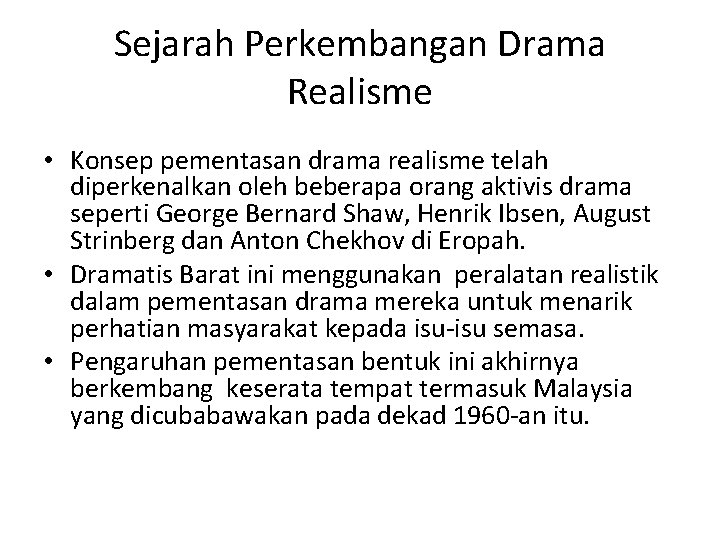 Sejarah Perkembangan Drama Realisme

• Konsep pementasan drama realisme telah diperkenalkan oleh beberapa orang aktivis drama seperti George Bernard Shaw, Henrik Ibsen, August Strinberg dan Anton Chekhov di Eropah.
• Dramatis Barat ini menggunakan peralatan realistik dalam pementasan drama mereka untuk menarik perhatian masyarakat kepada isu-isu semasa.
• Pengaruhan pementasan bentuk ini akhirnya berkembang keserata tempat termasuk Malaysia yang dicubabawakan pada dekad 1960-an itu.